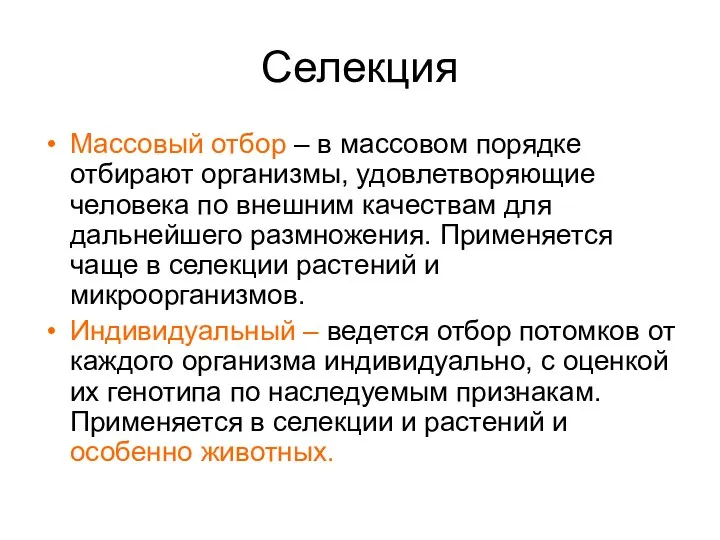 Селекция

• Массовый отбор – в массовом порядке отбирают организмы, удовлетворяющие человека по внешним качествам для дальнейшего размножения. Применяется чаще в селекции растений и микроорганизмов.

• Индивидуальный – ведется отбор потомков от каждого организма индивидуально, с оценкой их генотипа по наследуемым признакам. Применяется в селекции и растений и особенно животных.